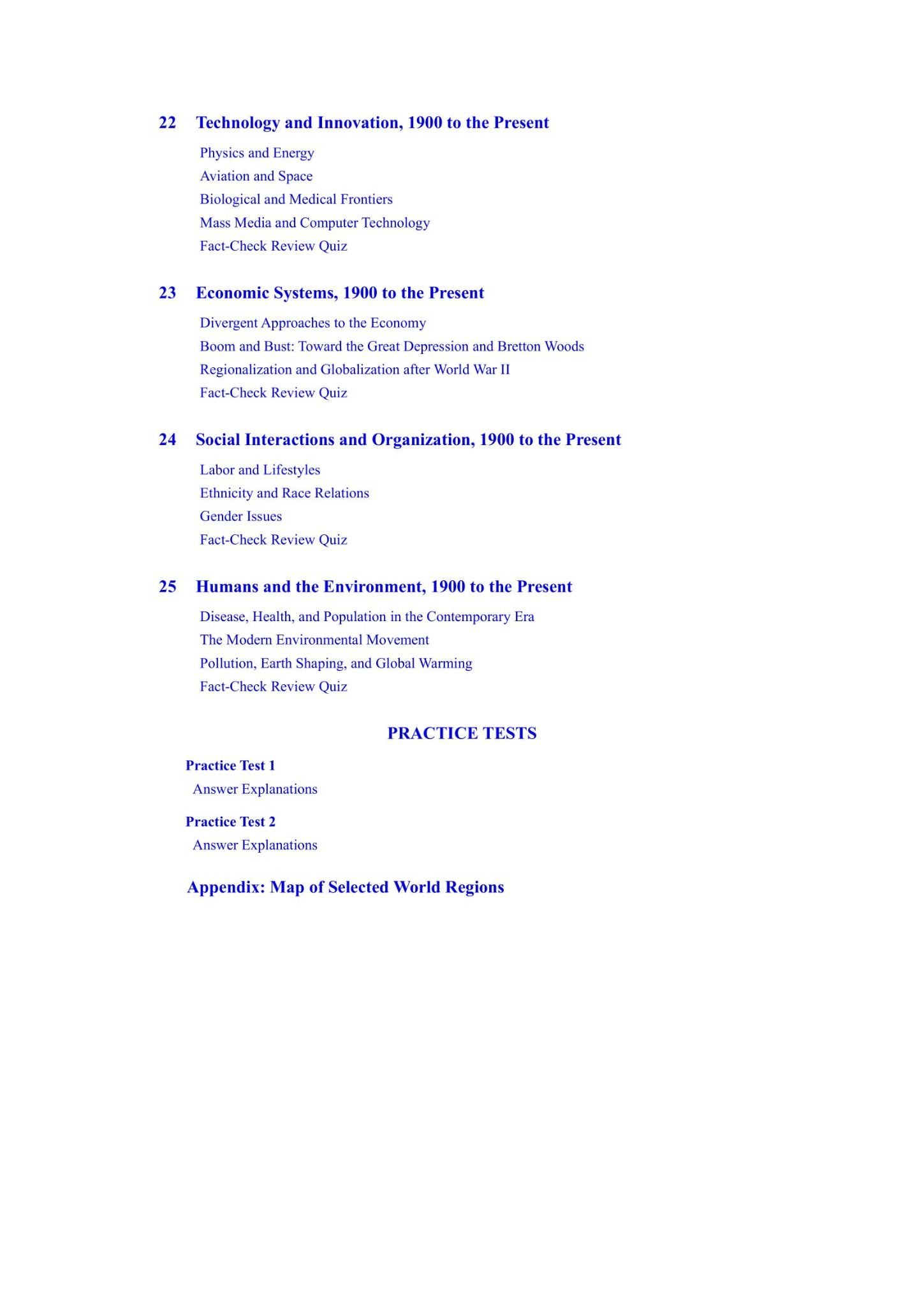 22 Technology and Innovation, 1900 to the Present

Physics and Energy
Aviation and Space
Biological and Medical Frontiers
Mass Media and Computer Technology
Fact-Check Review Quiz

23 Economic Systems, 1900 to the Present

Divergent Approaches to the Economy
Boom and Bust: Toward the Great Depression and Bretton Woods
Regionalization and Globalization after World War II
Fact-Check Review Quiz

24 Social Interactions and Organization, 1900 to the Present

Labor and Lifestyles
Ethnicity and Race Relations
Gender Issues
Fact-Check Review Quiz

25 Humans and the Environment, 1900 to the Present

Disease, Health, and Population in the Contemporary Era
The Modern Environmental Movement
Pollution, Earth Shaping, and Global Warming
Fact-Check Review Quiz

PRACTICE TESTS

Practice Test 1
Answer Explanations

Practice Test 2
Answer Explanations

Appendix: Map of Selected World Regions